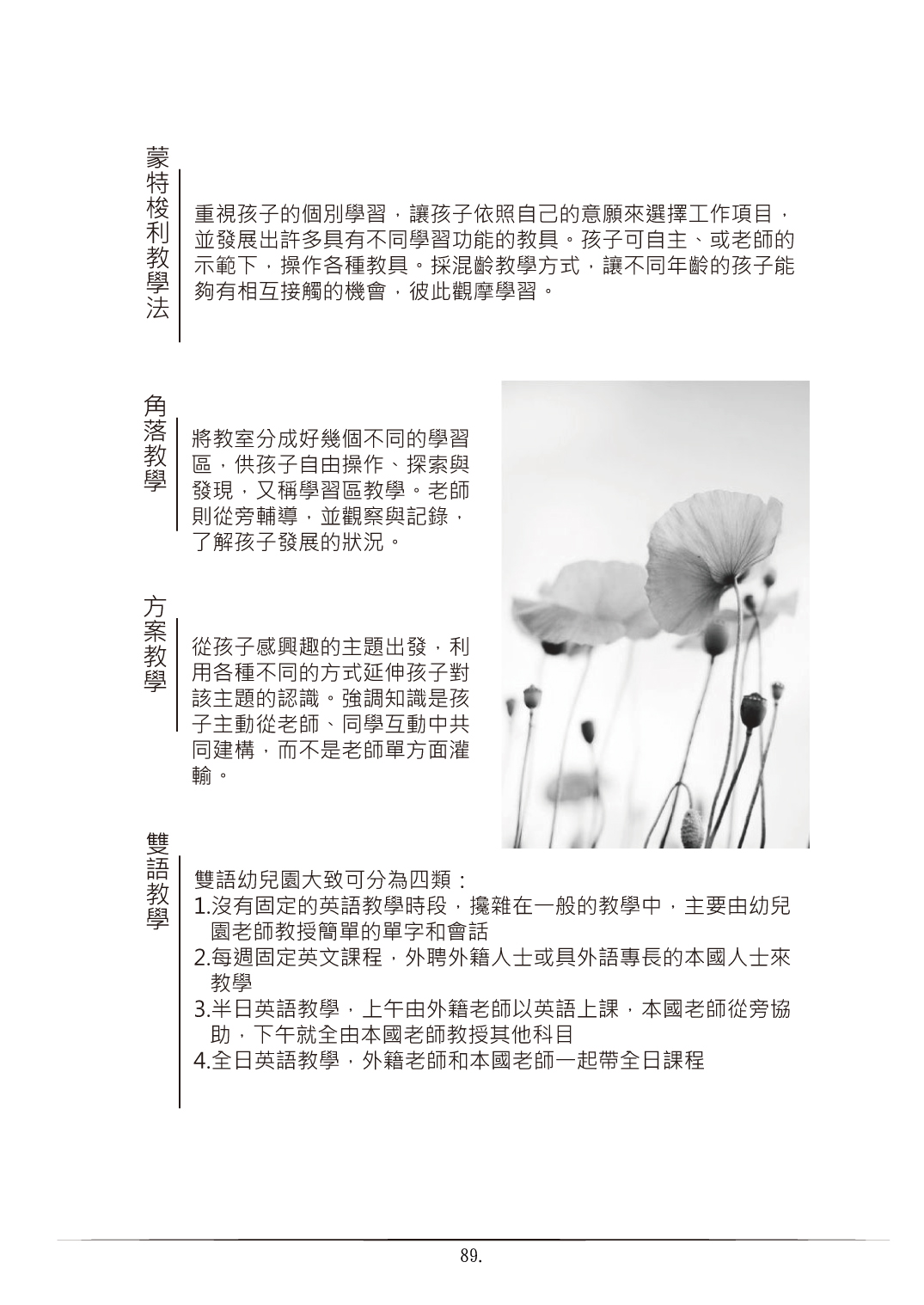 蒙特梭利教學法

重視孩子的個別學習，讓孩子依照自己的意願來選擇工作項目，並發展出許多具有不同學習功能的教具。孩子可自主、或老師的示範下，操作各種教具。採混齡教學方式，讓不同年齡的孩子能夠有相互接觸的機會，彼此觀摩學習。

角落教學

將教室分成好幾個不同的學習區，供孩子自由操作、探索與發現，又稱學習區教學。老師則從旁輔導，並觀察與記錄，了解孩子發展的狀況。

方案教學

從孩子感興趣的主題出發，利用各種不同的方式延伸孩子對該主題的認識。強調知識是孩子主動從老師、同學互動中共同建構，而不是老師單方面灌輸。

雙語教學

雙語幼兒園大致可分為四類：
1.沒有固定的英語教學時段，攙雜在一般的教學中，主要由幼兒園老師教授簡單的單字和會話
2.每週固定英文課程，外聘外籍人士或具外語專長的本國人士來教學
3.半日英語教學，上午由外籍老師以英語上課，本國老師從旁協助，下午就全由本國老師教授其他科目
4.全日英語教學，外籍老師和本國老師一起帶全日課程

89.